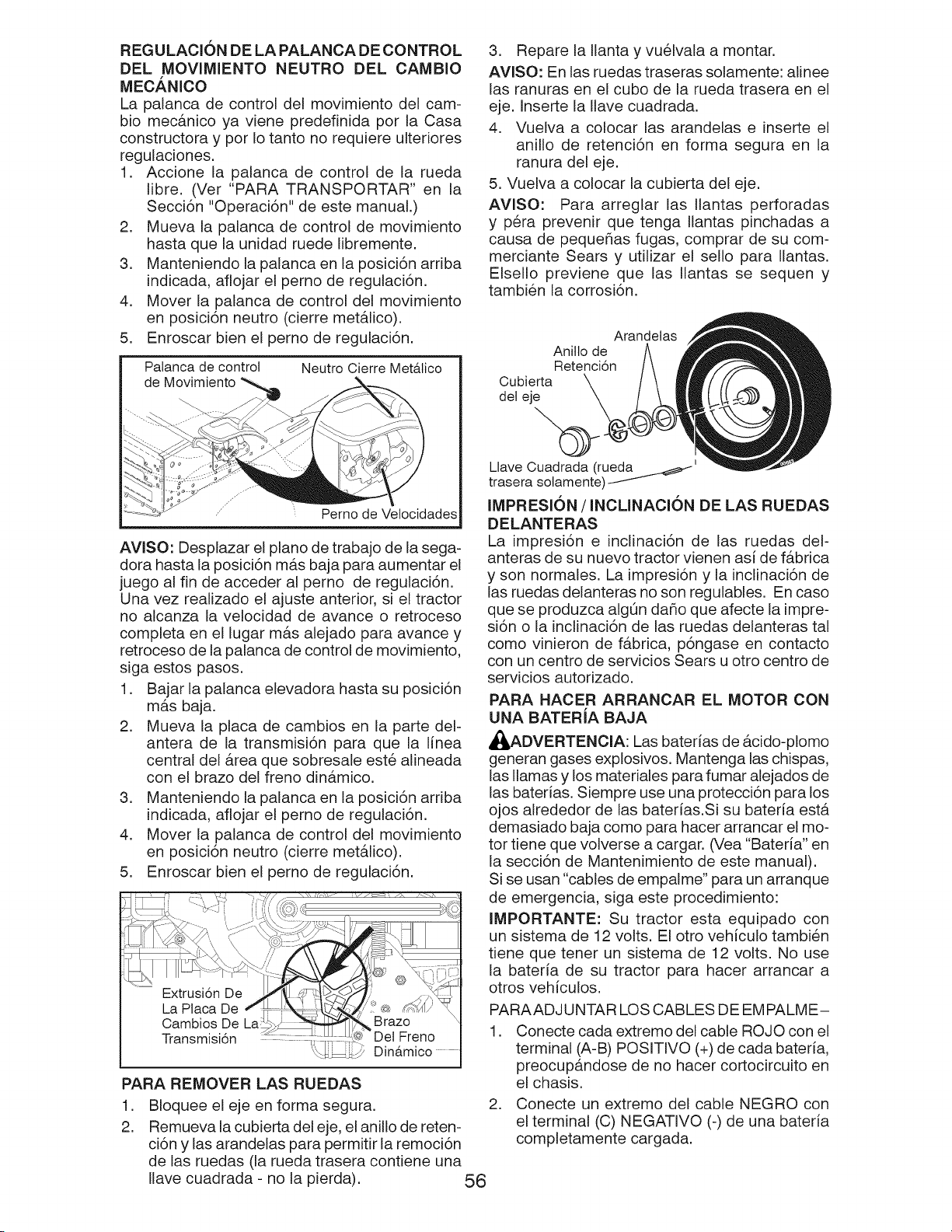 REGULACIÓN DE LA PALANCA DE CONTROL DEL MOVIMIENTO NEUTRO DEL CAMBIO MECÁNICO

La palanca de control del movimiento del cambio mecánico ya viene predefinida por la Casa constructora y por lo tanto no requiere ulteriores regulaciones.

1. Accione la palanca de control de la rueda libre. (Ver "PARA TRANSPORTAR" en la Sección "Operación" de este manual.)
2. Mueva la palanca de control de movimiento hasta que la unidad ruede libremente.
3. Manteniendo la palanca en la posición arriba indicada, aflojar el perno de regulación.
4. Mover la palanca de control del movimiento en posición neutro (cierre metálico).
5. Enroscar bien el perno de regulación.

Palanca de control de Movimiento
Neutro Cierre Metálico
Perno de Velocidades

AVISO: Desplazar el plano de trabajo de la segadora hasta la posición más baja para aumentar el juego al fin de acceder al perno de regulación. Una vez realizado el ajuste anterior, si el tractor no alcanza la velocidad de avance o retroceso completa en el lugar más alejado para avance y retroceso de la palanca de control de movimiento, siga estos pasos.

1. Bajar la palanca elevadora hasta su posición más baja.
2. Mueva la placa de cambios en la parte delantera de la transmisión para que la línea central del área que sobresale esté alineada con el brazo del freno dinámico.
3. Manteniendo la palanca en la posición arriba indicada, aflojar el perno de regulación.
4. Mover la palanca de control del movimiento en posición neutro (cierre metálico).
5. Enroscar bien el perno de regulación.

Extrusión De La Placa De Cambios De La Transmisión
Brazo Del Freno Dinámico

PARA REMOVER LAS RUEDAS

1. Bloquee el eje en forma segura.
2. Remueva la cubierta del eje, el anillo de retención y las arandelas para permitir la remoción de las ruedas (la rueda trasera contiene una llave cuadrada - no la pierda).
3. Repare la llanta y vuélvala a montar.

AVISO: En las ruedas traseras solamente: alinee las ranuras en el cubo de la rueda trasera en el eje. Inserte la llave cuadrada.

4. Vuelva a colocar las arandelas e inserte el anillo de retención en forma segura en la ranura del eje.
5. Vuelva a colocar la cubierta del eje.

AVISO: Para arreglar las llantas perforadas y péra prevenir que tenga llantas pinchadas a causa de pequeñas fugas, comprar de su comerciante Sears y utilizar el sello para llantas. Elsello previene que las llantas se sequen y también la corrosión.

Arandelas
Anillo de Retención
Cubierta del eje
Llave Cuadrada (rueda trasera solamente)

IMPRESIÓN / INCLINACIÓN DE LAS RUEDAS DELANTERAS

La impresión e inclinación de las ruedas delanteras de su nuevo tractor vienen así de fábrica y son normales. La impresión y la inclinación de las ruedas delanteras no son regulables. En caso que se produzca algún daño que afecte la impresión o la inclinación de las ruedas delanteras tal como vinieron de fábrica, póngase en contacto con un centro de servicios Sears u otro centro de servicios autorizado.

PARA HACER ARRANCAR EL MOTOR CON UNA BATERÍA BAJA

ADVERTENCIA: Las baterías de ácido-plomo generan gases explosivos. Mantenga las chispas, las llamas y los materiales para fumar alejados de las baterías. Siempre use una protección para los ojos alrededor de las baterías.Si su batería está demasiado baja como para hacer arrancar el motor tiene que volverse a cargar. (Vea "Batería" en la sección de Mantenimiento de este manual).
Si se usan "cables de empalme" para un arranque de emergencia, siga este procedimiento:

IMPORTANTE: Su tractor esta equipado con un sistema de 12 volts. El otro vehículo también tiene que tener un sistema de 12 volts. No use la batería de su tractor para hacer arrancar a otros vehículos.

PARA ADJUNTAR LOS CABLES DE EMPALME–

1. Conecte cada extremo del cable ROJO con el terminal (A-B) POSITIVO (+) de cada batería, preocupándose de no hacer cortocircuito en el chasis.
2. Conecte un extremo del cable NEGRO con el terminal (C) NEGATIVO (-) de una batería completamente cargada.

56